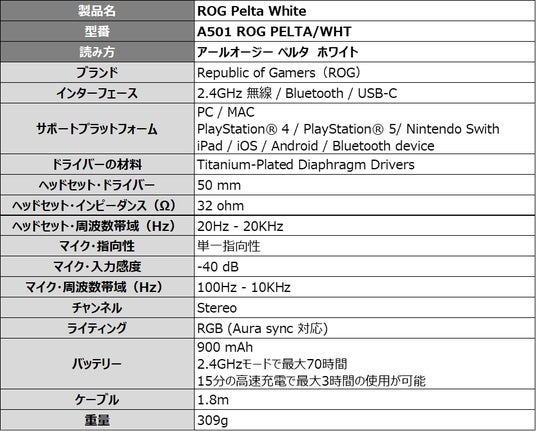 | 製品名 | ROG Pelta White |
|---|---|
| 型番 | A501 ROG PELTA/WHT |
| 読み方 | アールオージー ペルタ ホワイト |
| ブランド | Republic of Gamers（ROG） |
| インターフェース | 2.4GHz 無線 / Bluetooth / USB-C |
| サポートプラットフォーム | PC / MAC PlayStation® 4 / PlayStation® 5/ Nintendo Swith iPad / iOS / Android / Bluetooth device |
| ドライバーの材料 | Titanium-Plated Diaphragm Drivers |
| ヘッドセット・ドライバー | 50 mm |
| ヘッドセット・インピーダンス（Ω） | 32 ohm |
| ヘッドセット・周波数帯域（Hz） | 20Hz - 20KHz |
| マイク・指向性 | 単一指向性 |
| マイク・入力感度 | -40 dB |
| マイク・周波数帯域（Hz） | 100Hz - 10KHz |
| チャンネル | Stereo |
| ライティング | RGB (Aura sync 対応) |
| バッテリー | 900 mAh 2.4GHzモードで最大70時間 15分の高速充電で最大3時間の使用が可能 |
| ケーブル | 1.8m |
| 重量 | 309g |